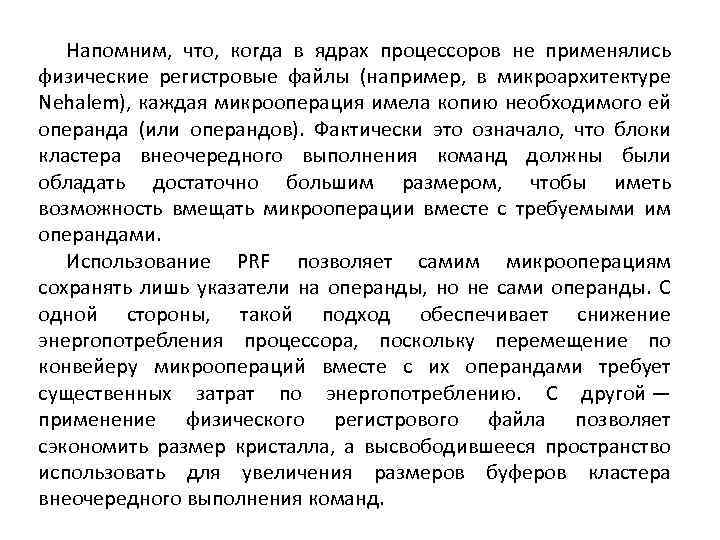 Напомним, что, когда в ядрах процессоров не применялись физические регистровые файлы (например, в микроархитектуре Nehalem), каждая микрооперация имела копию необходимого ей операнда (или операндов). Фактически это означало, что блоки кластера внеочередного выполнения команд должны были обладать достаточно большим размером, чтобы иметь возможность вмещать микрооперации вместе с требуемыми им операндами.

Использование PRF позволяет самим микрооперациям сохранять лишь указатели на операнды, но не сами операнды. С одной стороны, такой подход обеспечивает снижение энергопотребления процессора, поскольку перемещение по конвейеру микроопераций вместе с их операндами требует существенных затрат по энергопотреблению. С другой — применение физического регистрового файла позволяет сэкономить размер кристалла, а высвободившееся пространство использовать для увеличения размеров буферов кластера внеочередного выполнения команд.